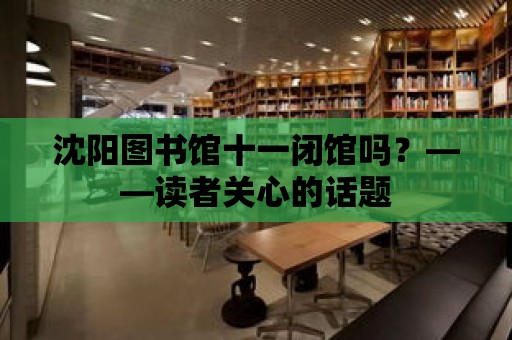 沈阳图书馆十一闭馆吗？——读者关心的话题